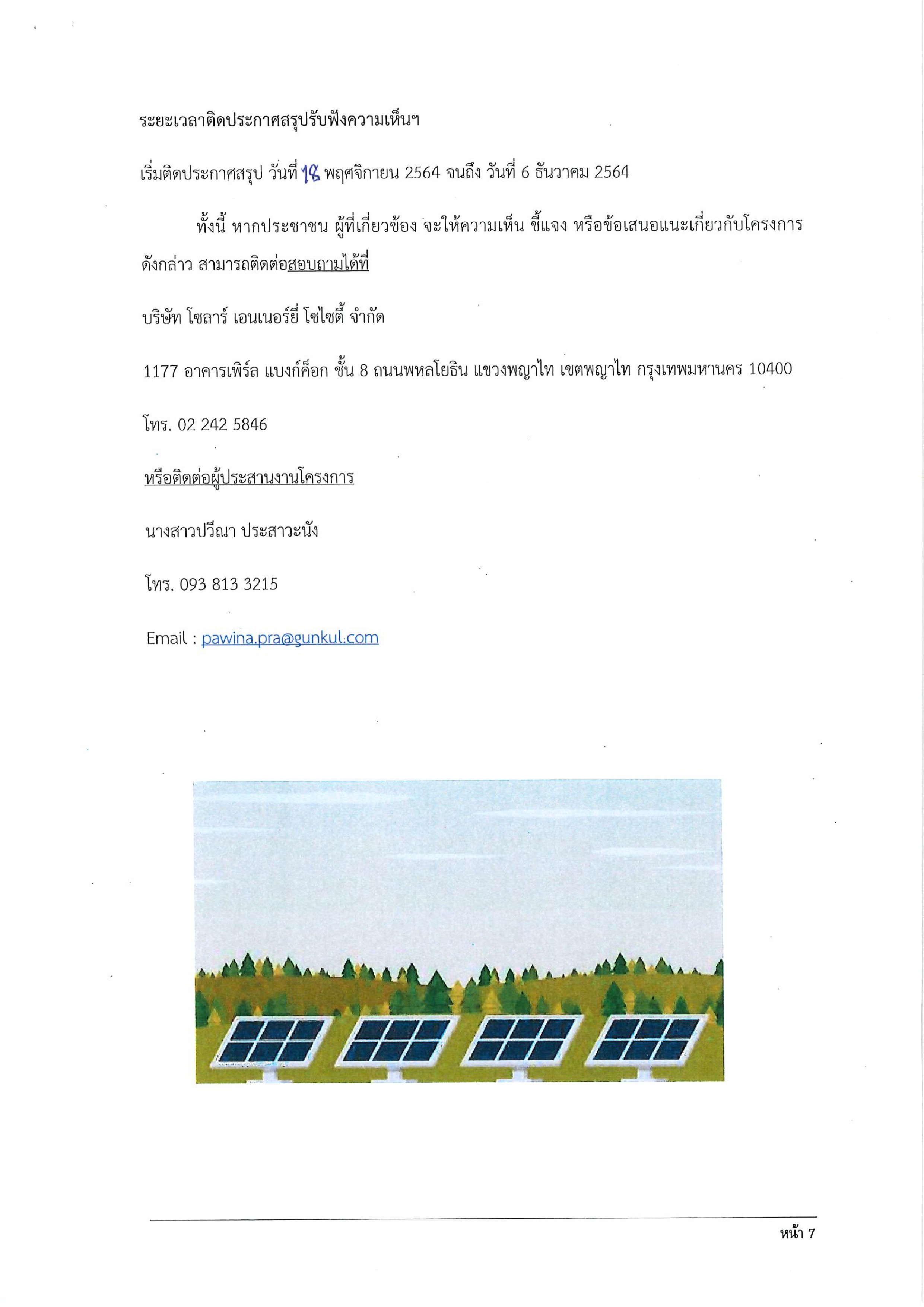 ระยะเวลาติดประกาศสรุปรับฟังความเห็นฯ

เริ่มติดประกาศสรุป วันที่ 18 พฤศจิกายน 2564 จนถึง วันที่ 6 ธันวาคม 2564

ทั้งนี้ หากประชาชน ผู้ที่เกี่ยวข้อง จะให้ความเห็น ชี้แจง หรือข้อเสนอแนะเกี่ยวกับโครงการดังกล่าว สามารถติดต่อสอบถามได้ที่

บริษัท โซลาร์ เอนเนอร์ยี่ โซไซตี้ จำกัด

1177 อาคารเพิร์ล แบงก์ค็อก ชั้น 8 ถนนพหลโยธิน แขวงพญาไท เขตพญาไท กรุงเทพมหานคร 10400

โทร. 02 242 5846

หรือติดต่อผู้ประสานงานโครงการ

นางสาวปวีณา ประสาวะนัง

โทร. 093 813 3215

Email : pawina.pra@gunkul.com

หน้า 7